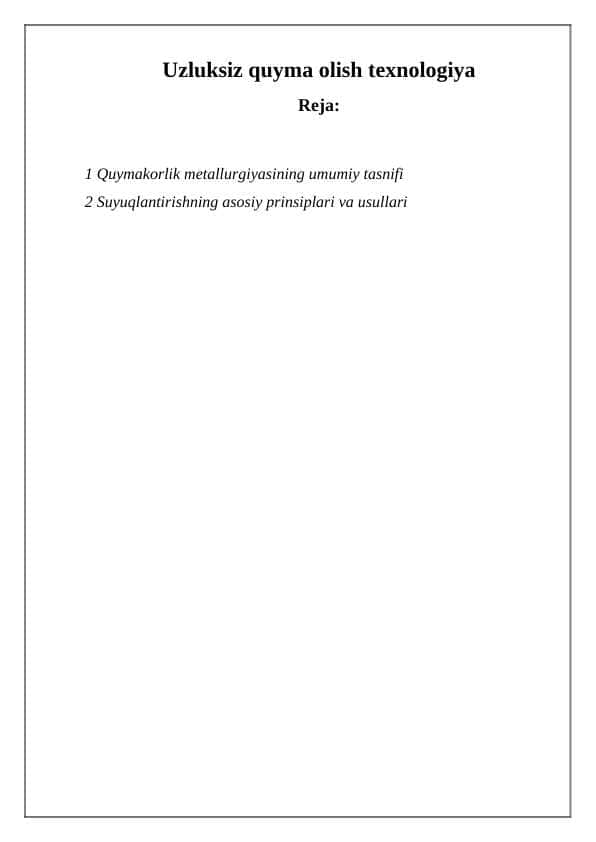 Uzluksiz quyma olish texnologiya

Reja:

1 Quymakorlik metallurgiyasining umumiy tasnifi

2 Suyuqlantirishning asosiy prinsiplari va usullari